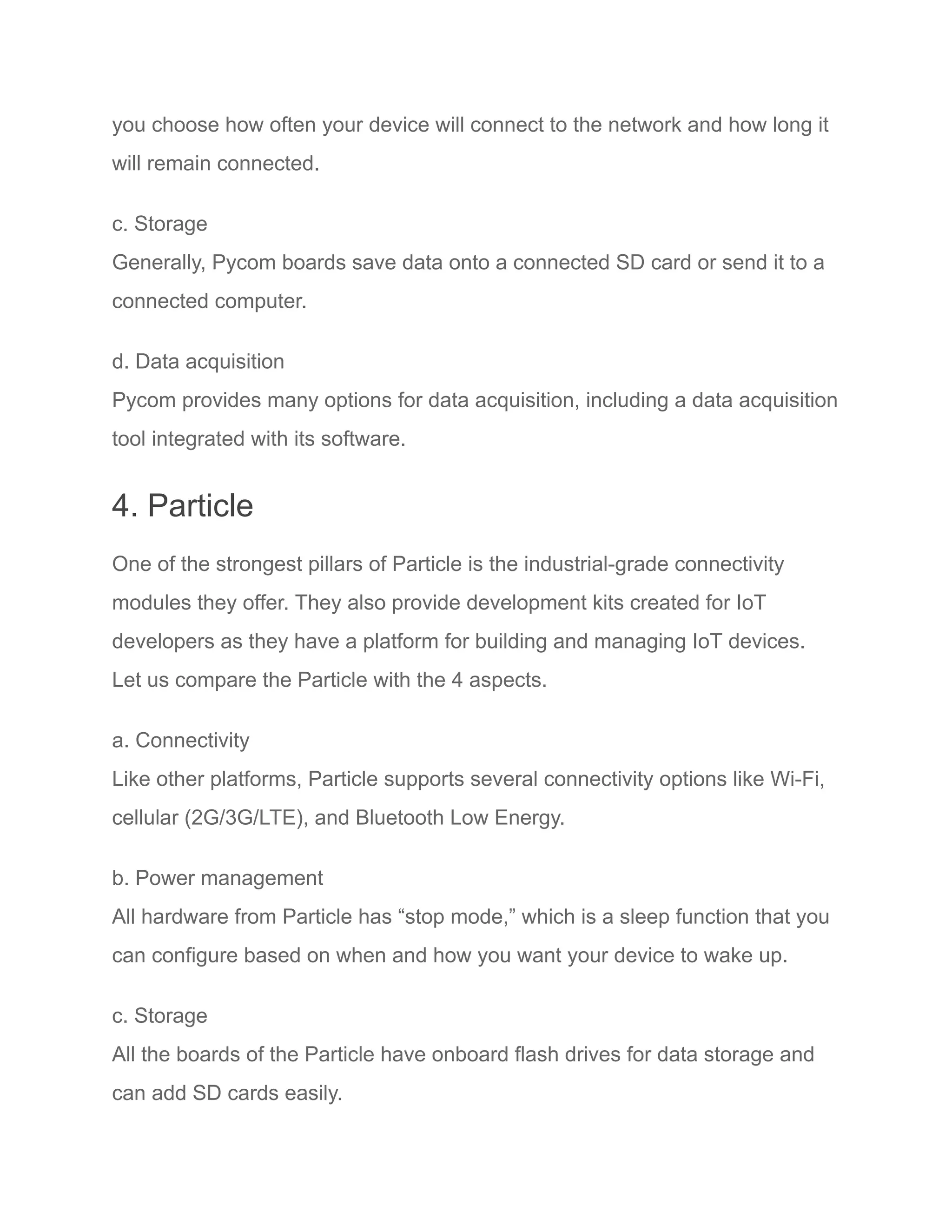 you choose how often your device will connect to the network and how long it will remain connected.

c. Storage
Generally, Pycom boards save data onto a connected SD card or send it to a connected computer.

d. Data acquisition
Pycom provides many options for data acquisition, including a data acquisition tool integrated with its software.

4. Particle

One of the strongest pillars of Particle is the industrial-grade connectivity modules they offer. They also provide development kits created for IoT developers as they have a platform for building and managing IoT devices. Let us compare the Particle with the 4 aspects.

a. Connectivity
Like other platforms, Particle supports several connectivity options like Wi-Fi, cellular (2G/3G/LTE), and Bluetooth Low Energy.

b. Power management
All hardware from Particle has “stop mode,” which is a sleep function that you can configure based on when and how you want your device to wake up.

c. Storage
All the boards of the Particle have onboard flash drives for data storage and can add SD cards easily.